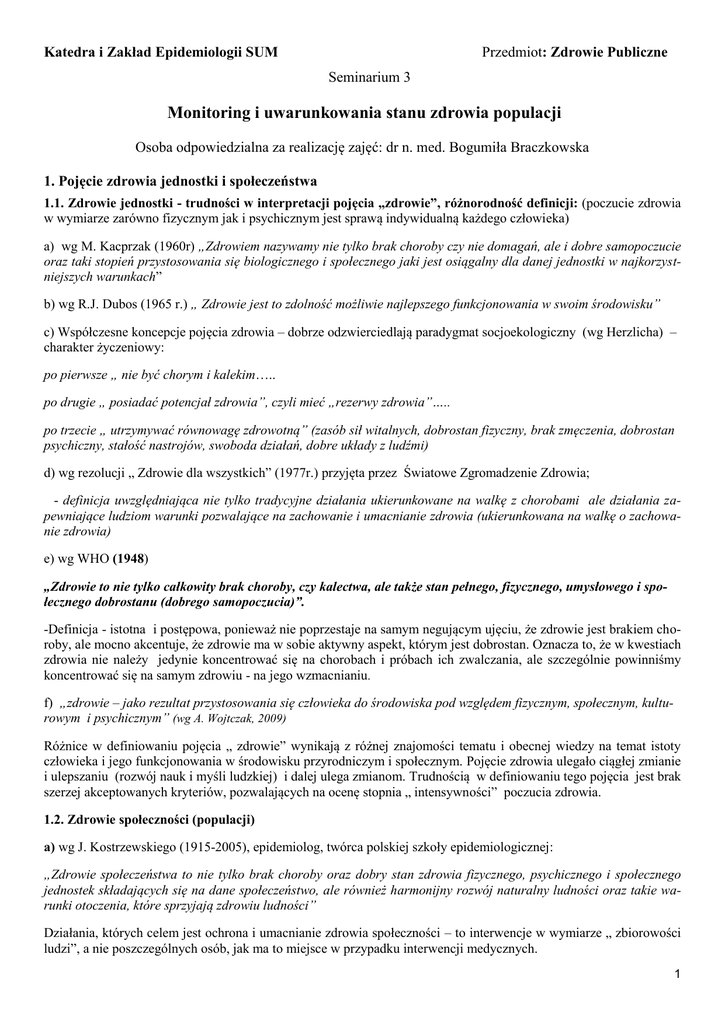 Katedra i Zakład Epidemiologii SUM Przedmiot: Zdrowie Publiczne

Seminarium 3

Monitoring i uwarunkowania stanu zdrowia populacji

Osoba odpowiedzialna za realizację zajęć: dr n. med. Bogumiła Braczkowska

1. Pojęcie zdrowia jednostki i społeczeństwa

1.1. Zdrowie jednostki - trudności w interpretacji pojęcia „zdrowie", różnorodność definicji: (poczucie zdrowia w wymiarze zarówno fizycznym jak i psychicznym jest sprawą indywidualną każdego człowieka)

a) wg M. Kacprzak (1960r) „Zdrowiem nazywamy nie tylko brak choroby czy nie domagań, ale i dobre samopoczucie oraz taki stopień przystosowania się biologicznego i społecznego jaki jest osiągalny dla danej jednostki w najkorzystniejszych warunkach"

b) wg R.J. Dubos (1965 r.) „ Zdrowie jest to zdolność możliwie najlepszego funkcjonowania w swoim środowisku"

c) Współczesne koncepcje pojęcia zdrowia – dobrze odzwierciedlają paradygmat socjoekologiczny (wg Herzlicha) – charakter życzeniowy:

po pierwsze „ nie być chorym i kalekim…..

po drugie „ posiadać potencjał zdrowia", czyli mieć „rezerwy zdrowia"…..

po trzecie „ utrzymywać równowagę zdrowotną" (zasób sił witalnych, dobrostan fizyczny, brak zmęczenia, dobrostan psychiczny, stałość nastrojów, swoboda działań, dobre układy z ludźmi)

d) wg rezolucji „ Zdrowie dla wszystkich" (1977r.) przyjęta przez Światowe Zgromadzenie Zdrowia;

- definicja uwzględniająca nie tylko tradycyjne działania ukierunkowane na walkę z chorobami ale działania zapewniające ludziom warunki pozwalające na zachowanie i umacnianie zdrowia (ukierunkowana na walkę o zachowanie zdrowia)

e) wg WHO (1948)

„Zdrowie to nie tylko całkowity brak choroby, czy kalectwa, ale także stan pełnego, fizycznego, umysłowego i społecznego dobrostanu (dobrego samopoczucia)".

-Definicja - istotna i postępowa, ponieważ nie poprzestaje na samym negującym ujęciu, że zdrowie jest brakiem choroby, ale mocno akcentuje, że zdrowie ma w sobie aktywny aspekt, którym jest dobrostan. Oznacza to, że w kwestiach zdrowia nie należy jedynie koncentrować się na chorobach i próbach ich zwalczania, ale szczególnie powinniśmy koncentrować się na samym zdrowiu - na jego wzmacnianiu.

f) „zdrowie – jako rezultat przystosowania się człowieka do środowiska pod względem fizycznym, społecznym, kulturowym i psychicznym" (wg A. Wojtczak, 2009)

Różnice w definiowaniu pojęcia „ zdrowie" wynikają z różnej znajomości tematu i obecnej wiedzy na temat istoty człowieka i jego funkcjonowania w środowisku przyrodniczym i społecznym. Pojęcie zdrowia ulegało ciągłej zmianie i ulepszaniu (rozwój nauk i myśli ludzkiej) i dalej ulega zmianom. Trudnością w definiowaniu tego pojęcia jest brak szerzej akceptowanych kryteriów, pozwalających na ocenę stopnia „ intensywności" poczucia zdrowia.

1.2. Zdrowie społeczności (populacji)

a) wg J. Kostrzewskiego (1915-2005), epidemiolog, twórca polskiej szkoły epidemiologicznej:

„Zdrowie społeczeństwa to nie tylko brak choroby oraz dobry stan zdrowia fizycznego, psychicznego i społecznego jednostek składających się na dane społeczeństwo, ale również harmonijny rozwój naturalny ludności oraz takie warunki otoczenia, które sprzyjają zdrowiu ludności"

Działania, których celem jest ochrona i umacnianie zdrowia społeczności – to interwencje w wymiarze „ zbiorowości ludzi", a nie poszczególnych osób, jak ma to miejsce w przypadku interwencji medycznych.

1